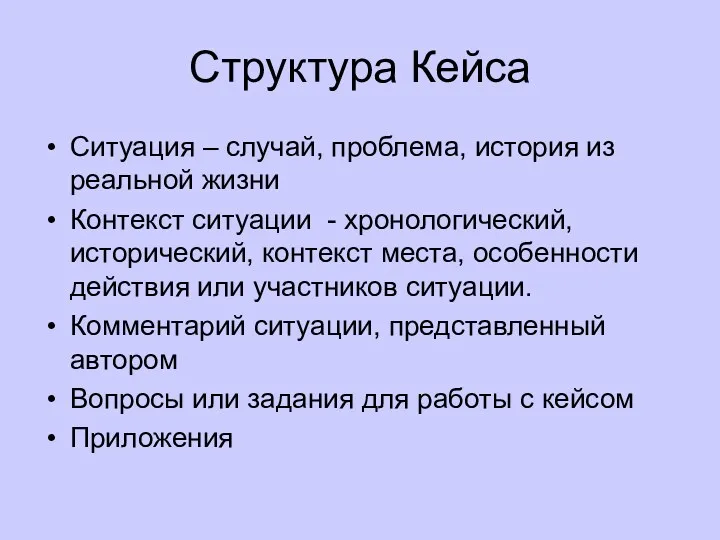 Структура Кейса

• Ситуация – случай, проблема, история из реальной жизни
• Контекст ситуации - хронологический, исторический, контекст места, особенности действия или участников ситуации.
• Комментарий ситуации, представленный автором
• Вопросы или задания для работы с кейсом
• Приложения